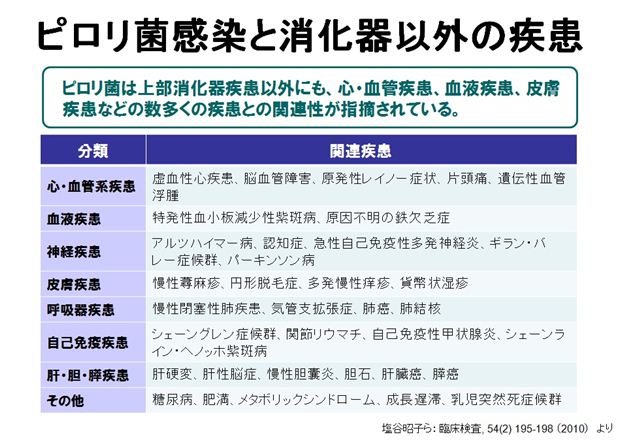 ピロリ菌感染と消化器以外の疾患

ピロリ菌は上部消化器疾患以外にも、心・血管疾患、血液疾患、皮膚疾患などの数多くの疾患との関連性が指摘されている。

| 分類 | 関連疾患 |
|---|---|
| 心・血管系疾患 | 虚血性心疾患、脳血管障害、原発性レイノー症状、片頭痛、遺伝性血管浮腫 |
| 血液疾患 | 特発性血小板減少性紫斑病、原因不明の鉄欠乏症 |
| 神経疾患 | アルツハイマー病、認知症、急性自己免疫性多発神経炎、ギラン・バレー症候群、パーキンソン病 |
| 皮膚疾患 | 慢性蕁麻疹、円形脱毛症、多発慢性痒疹、貨幣状湿疹 |
| 呼吸器疾患 | 慢性閉塞性肺疾患、気管支拡張症、肺癌、肺結核 |
| 自己免疫疾患 | シェーングレン症候群、関節リウマチ、自己免疫性甲状腺炎、シェーンライン・ヘノッホ紫斑病 |
| 肝・胆・膵疾患 | 肝硬変、肝性脳症、慢性胆嚢炎、胆石、肝臓癌、膵癌 |
| その他 | 糖尿病、肥満、メタボリックシンドローム、成長遅滞、乳児突然死症候群 |

塩谷昭子ら：臨床検査, 54(2) 195-198 (2010) より